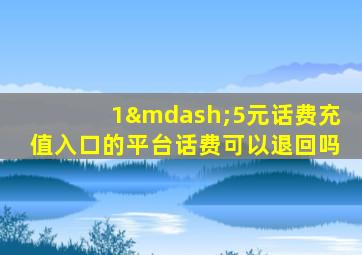 1&mdash;5元话费充值入口的平台话费可以退回吗